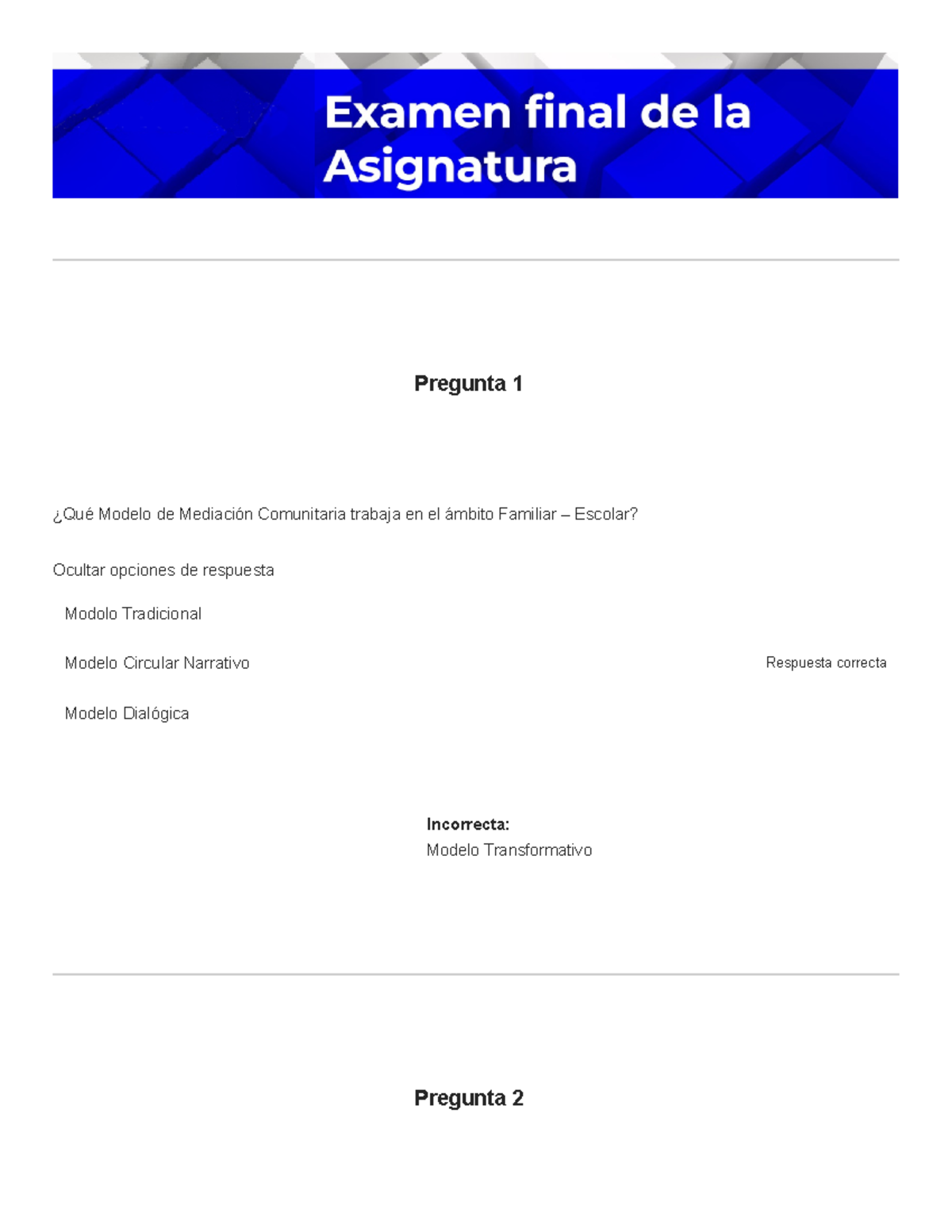 Examen final de la Asignatura

Pregunta 1

¿Qué Modelo de Mediación Comunitaria trabaja en el ámbito Familiar – Escolar?

Ocultar opciones de respuesta

Modolo Tradicional

Modelo Circular Narrativo

Respuesta correcta

Modelo Dialógica

Incorrecta:
Modelo Transformativo

Pregunta 2